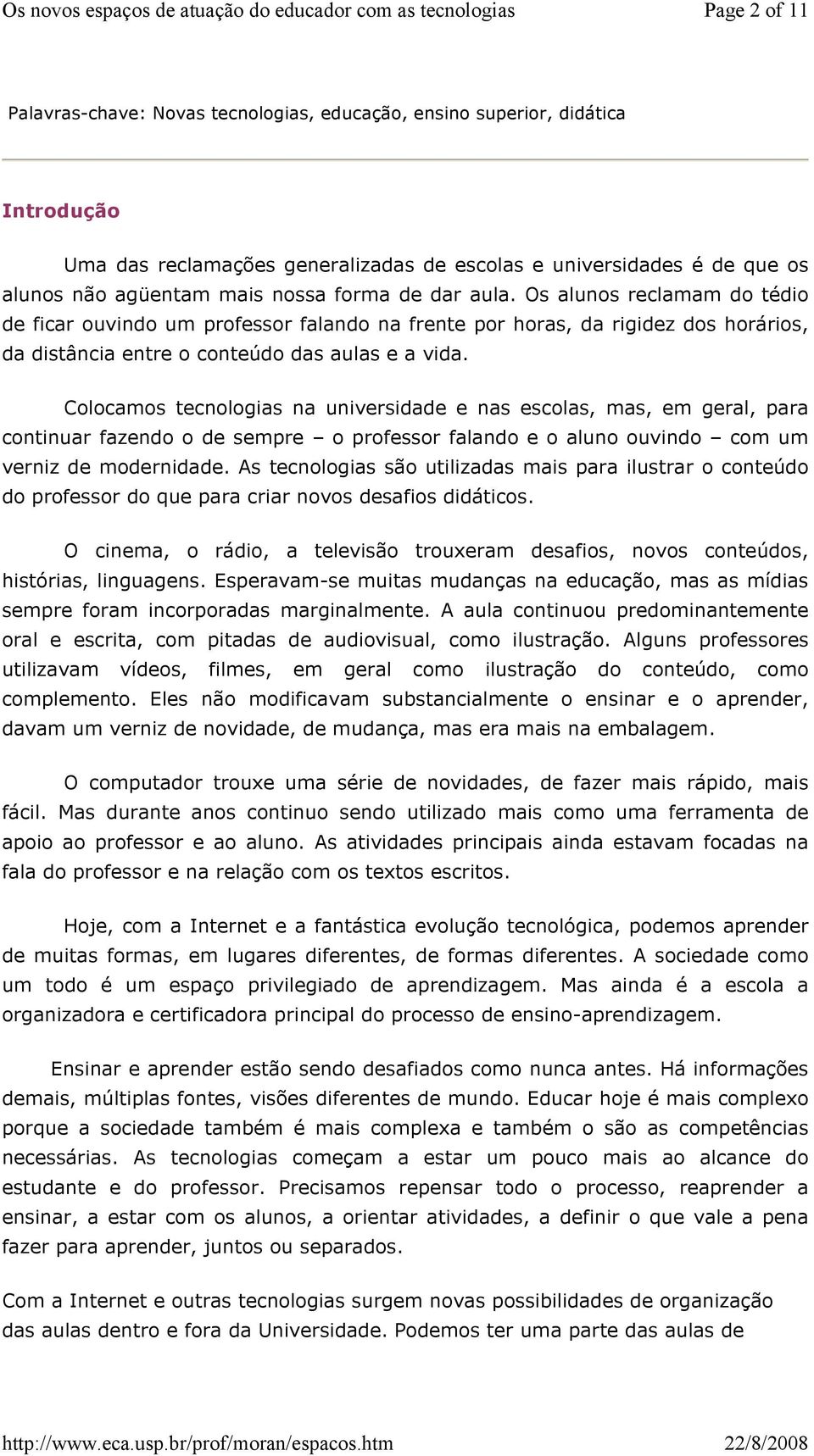 Os novos espaços de atuação do educador com as tecnologias Page 2 of 11

Palavras-chave: Novas tecnologias, educação, ensino superior, didática

Introdução

Uma das reclamações generalizadas de escolas e universidades é de que os alunos não agüentam mais nossa forma de dar aula. Os alunos reclamam do tédio de ficar ouvindo um professor falando na frente por horas, da rigidez dos horários, da distância entre o conteúdo das aulas e a vida.

Colocamos tecnologias na universidade e nas escolas, mas, em geral, para continuar fazendo o de sempre – o professor falando e o aluno ouvindo – com um verniz de modernidade. As tecnologias são utilizadas mais para ilustrar o conteúdo do professor do que para criar novos desafios didáticos.

O cinema, o rádio, a televisão trouxeram desafios, novos conteúdos, histórias, linguagens. Esperavam-se muitas mudanças na educação, mas as mídias sempre foram incorporadas marginalmente. A aula continuou predominantemente oral e escrita, com pitadas de audiovisual, como ilustração. Alguns professores utilizavam vídeos, filmes, em geral como ilustração do conteúdo, como complemento. Eles não modificavam substancialmente o ensinar e o aprender, davam um verniz de novidade, de mudança, mas era mais na embalagem.

O computador trouxe uma série de novidades, de fazer mais rápido, mais fácil. Mas durante anos continuo sendo utilizado mais como uma ferramenta de apoio ao professor e ao aluno. As atividades principais ainda estavam focadas na fala do professor e na relação com os textos escritos.

Hoje, com a Internet e a fantástica evolução tecnológica, podemos aprender de muitas formas, em lugares diferentes, de formas diferentes. A sociedade como um todo é um espaço privilegiado de aprendizagem. Mas ainda é a escola a organizadora e certificadora principal do processo de ensino-aprendizagem.

Ensinar e aprender estão sendo desafiados como nunca antes. Há informações demais, múltiplas fontes, visões diferentes de mundo. Educar hoje é mais complexo porque a sociedade também é mais complexa e também o são as competências necessárias. As tecnologias começam a estar um pouco mais ao alcance do estudante e do professor. Precisamos repensar todo o processo, reaprender a ensinar, a estar com os alunos, a orientar atividades, a definir o que vale a pena fazer para aprender, juntos ou separados.

Com a Internet e outras tecnologias surgem novas possibilidades de organização das aulas dentro e fora da Universidade. Podemos ter uma parte das aulas de

http://www.eca.usp.br/prof/moran/espacos.htm 22/8/2008